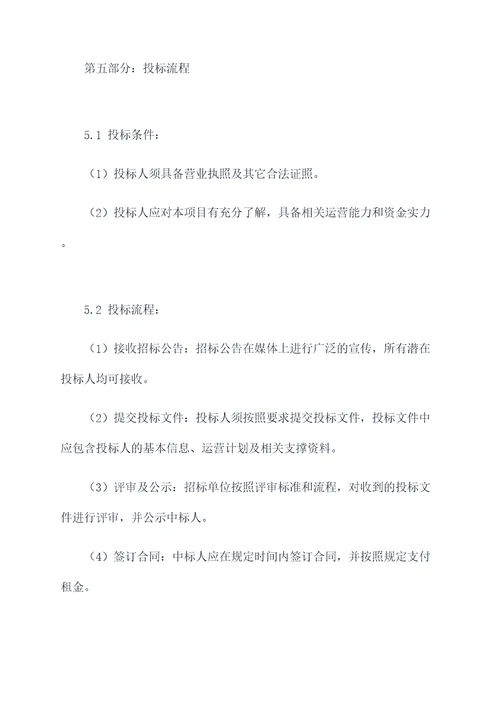 第五部分：投标流程

5.1 投标条件：

（1）投标人须具备营业执照及其它合法证照。

（2）投标人应对本项目有充分了解，具备相关运营能力和资金实力。

5.2 投标流程：

（1）接收招标公告：招标公告在媒体上进行广泛的宣传，所有潜在投标人均可接收。

（2）提交投标文件：投标人须按照要求提交投标文件，投标文件中应包含投标人的基本信息、运营计划及相关支撑资料。

（3）评审及公示：招标单位按照评审标准和流程，对收到的投标文件进行评审，并公示中标人。

（4）签订合同：中标人应在规定时间内签订合同，并按照规定支付租金。